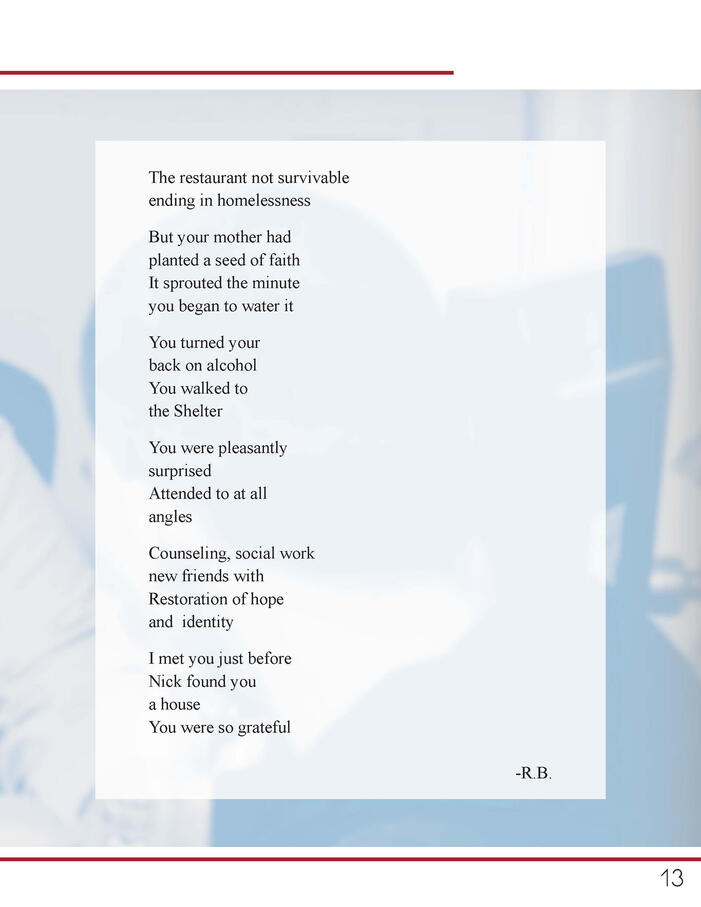 The restaurant not survivable
ending in homelessness

But your mother had
planted a seed of faith
It sprouted the minute
you began to water it

You turned your
back on alcohol
You walked to
the Shelter

You were pleasantly
surprised
Attended to at all
angles

Counseling, social work
new friends with
Restoration of hope
and identity

I met you just before
Nick found you
a house
You were so grateful

-R.B.

13